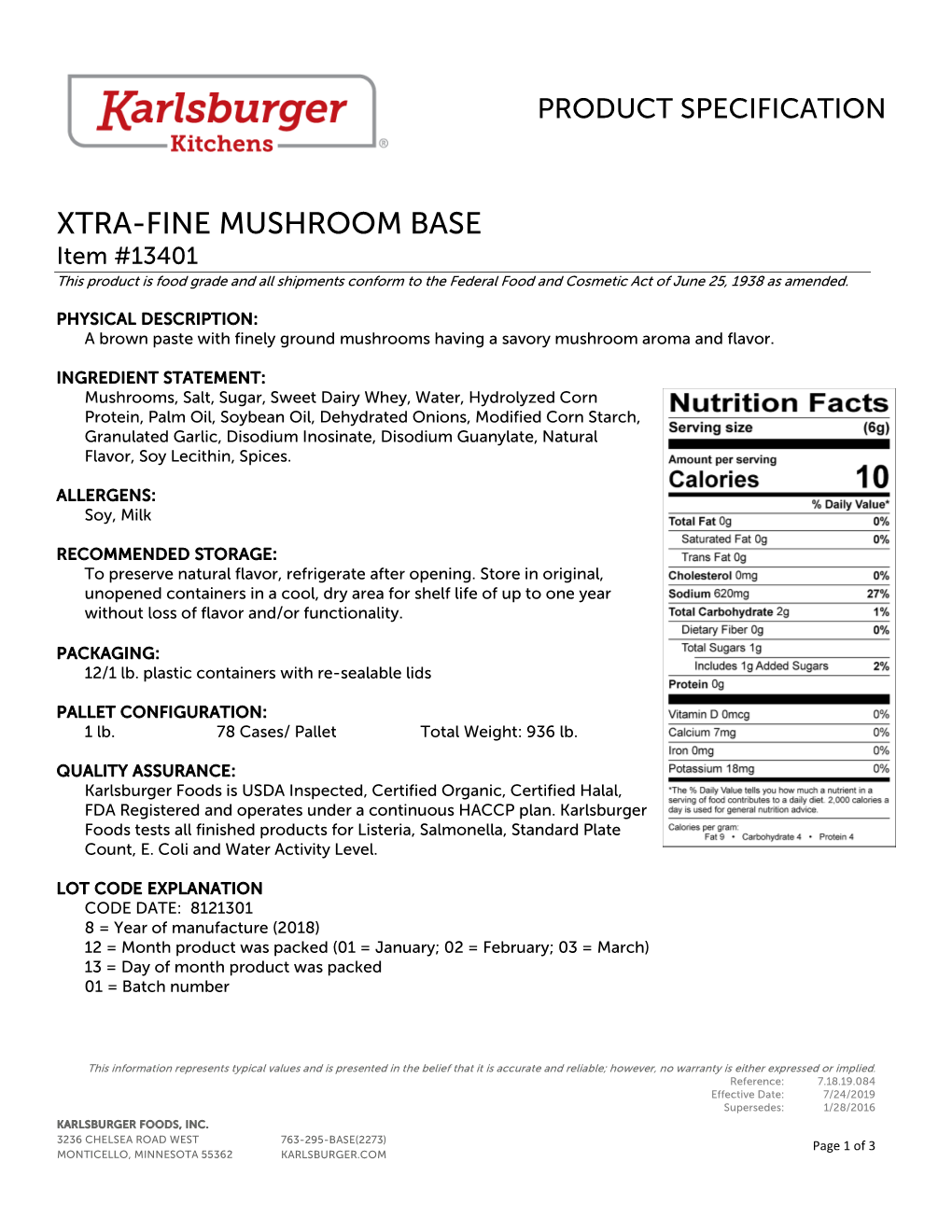 Karlsburger Kitchens ®

PRODUCT SPECIFICATION

XTRA-FINE MUSHROOM BASE
Item #13401
This product is food grade and all shipments conform to the Federal Food and Cosmetic Act of June 25, 1938 as amended.

PHYSICAL DESCRIPTION:
A brown paste with finely ground mushrooms having a savory mushroom aroma and flavor.

INGREDIENT STATEMENT:
Mushrooms, Salt, Sugar, Sweet Dairy Whey, Water, Hydrolyzed Corn Protein, Palm Oil, Soybean Oil, Dehydrated Onions, Modified Corn Starch, Granulated Garlic, Disodium Inosinate, Disodium Guanylate, Natural Flavor, Soy Lecithin, Spices.

ALLERGENS:
Soy, Milk

RECOMMENDED STORAGE:
To preserve natural flavor, refrigerate after opening. Store in original, unopened containers in a cool, dry area for shelf life of up to one year without loss of flavor and/or functionality.

PACKAGING:
12/1 lb. plastic containers with re-sealable lids

PALLET CONFIGURATION:
1 lb. 78 Cases/ Pallet Total Weight: 936 lb.

QUALITY ASSURANCE:
Karlsburger Foods is USDA Inspected, Certified Organic, Certified Halal, FDA Registered and operates under a continuous HACCP plan. Karlsburger Foods tests all finished products for Listeria, Salmonella, Standard Plate Count, E. Coli and Water Activity Level.

LOT CODE EXPLANATION
CODE DATE: 8121301
8 = Year of manufacture (2018)
12 = Month product was packed (01 = January; 02 = February; 03 = March)
13 = Day of month product was packed
01 = Batch number

Nutrition Facts
Serving size (6g)
Amount per serving
Calories 10
% Daily Value*

| | |
|---|---|
| Total Fat 0g | 0% |
| Saturated Fat 0g | 0% |
| Trans Fat 0g | |
| Cholesterol 0mg | 0% |
| Sodium 620mg | 27% |
| Total Carbohydrate 2g | 1% |
| Dietary Fiber 0g | 0% |
| Total Sugars 1g | |
| Includes 1g Added Sugars | 2% |
| Protein 0g | |
| Vitamin D 0mcg | 0% |
| Calcium 7mg | 0% |
| Iron 0mg | 0% |
| Potassium 18mg | 0% |

*The % Daily Value tells you how much a nutrient in a serving of food contributes to a daily diet. 2,000 calories a day is used for general nutrition advice.
Calories per gram:
Fat 9 • Carbohydrate 4 • Protein 4

This information represents typical values and is presented in the belief that it is accurate and reliable; however, no warranty is either expressed or implied.
Reference: 7.18.19.084
Effective Date: 7/24/2019
Supersedes: 1/28/2016

KARLSBURGER FOODS, INC.
3236 CHELSEA ROAD WEST
MONTICELLO, MINNESOTA 55362
763-295-BASE(2273)
KARLSBURGER.COM
Page 1 of 3